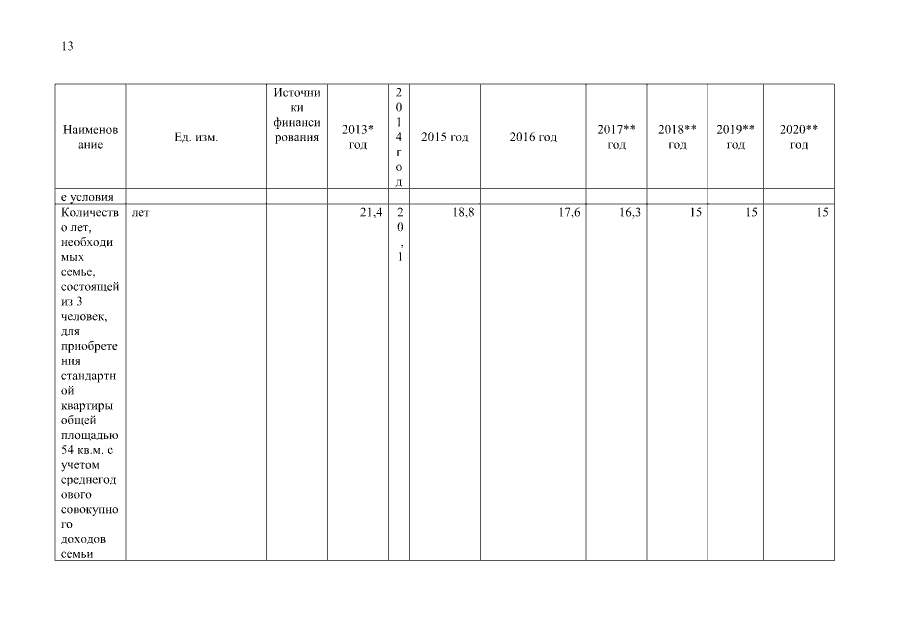 13

| Наименование | Ед. изм. | Источники финансирования | 2013* год | 2014 год | 2015 год | 2016 год | 2017** год | 2018** год | 2019** год | 2020** год |
|---|---|---|---|---|---|---|---|---|---|---|
| е условия | | | | | | | | | | |
| Количество лет, необходимых семье, состоящей из 3 человек, для приобретения стандартной квартиры общей площадью 54 кв.м. с учетом среднегодового совокупного доходов семьи | лет | | 21,4 | 20,1 | 18,8 | 17,6 | 16,3 | 15 | 15 | 15 |